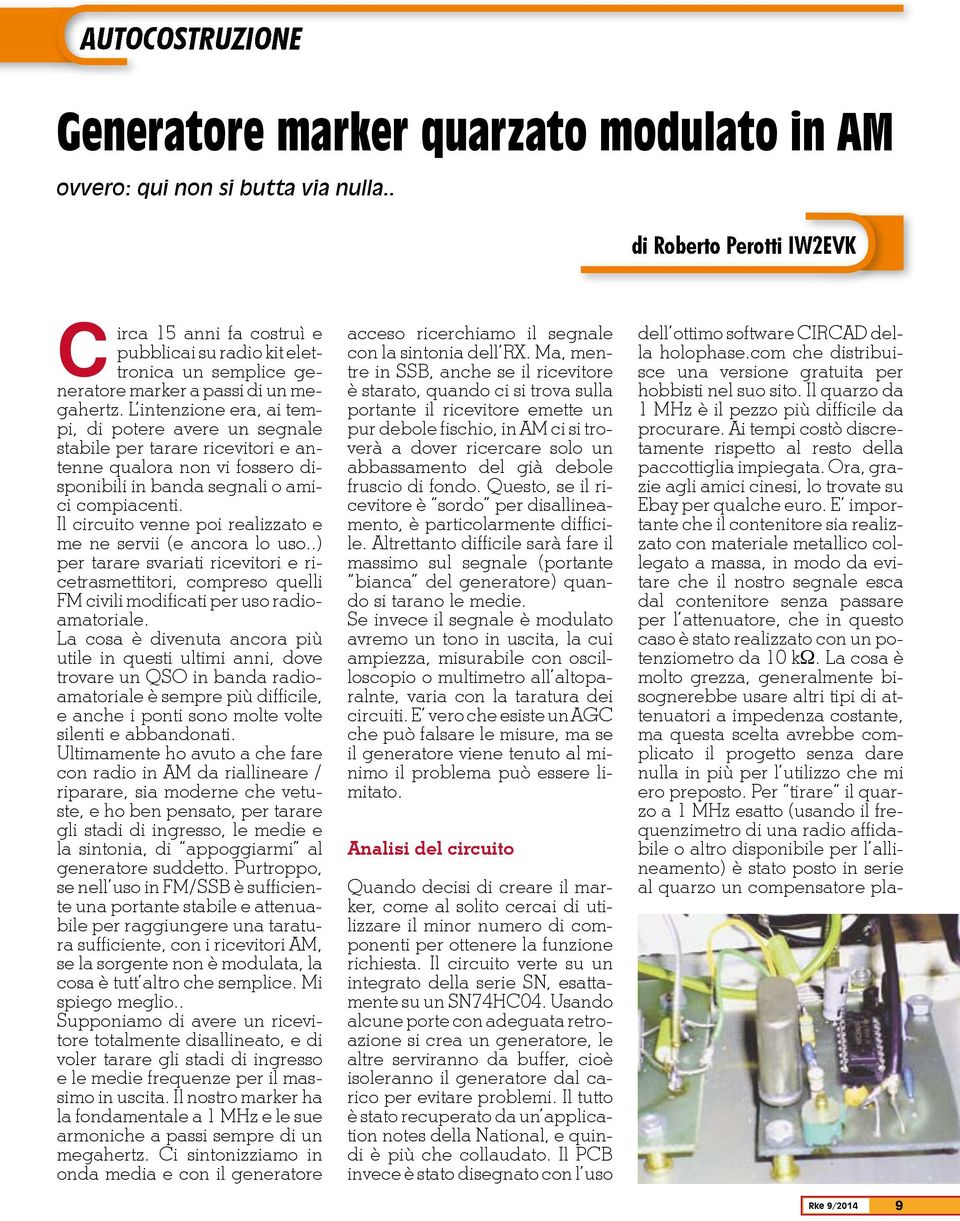 AUTOCOSTRUZIONE

Generatore marker quarzato modulato in AM

ovvero: qui non si butta via nulla..

di Roberto Perotti IW2EVK

Circa 15 anni fa costruì e pubblicai su radio kit elettronica un semplice generatore marker a passi di un megahertz. L'intenzione era, ai tempi, di potere avere un segnale stabile per tarare ricevitori e antenne qualora non vi fossero disponibili in banda segnali o amici compiacenti.
Il circuito venne poi realizzato e me ne servii (e ancora lo uso..) per tarare svariati ricevitori e ricetrasmettitori, compreso quelli FM civili modificati per uso radioamatoriale.
La cosa è divenuta ancora più utile in questi ultimi anni, dove trovare un QSO in banda radioamatoriale è sempre più difficile, e anche i ponti sono molte volte silenti e abbandonati.
Ultimamente ho avuto a che fare con radio in AM da riallineare / riparare, sia moderne che vetuste, e ho ben pensato, per tarare gli stadi di ingresso, le medie e la sintonia, di "appoggiarmi" al generatore suddetto. Purtroppo, se nell'uso in FM/SSB è sufficiente una portante stabile e attenuabile per raggiungere una taratura sufficiente, con i ricevitori AM, se la sorgente non è modulata, la cosa è tutt'altro che semplice. Mi spiego meglio..
Supponiamo di avere un ricevitore totalmente disallineato, e di voler tarare gli stadi di ingresso e le medie frequenze per il massimo in uscita. Il nostro marker ha la fondamentale a 1 MHz e le sue armoniche a passi sempre di un megahertz. Ci sintonizziamo in onda media e con il generatore acceso ricerchiamo il segnale con la sintonia dell'RX. Ma, mentre in SSB, anche se il ricevitore è starato, quando ci si trova sulla portante il ricevitore emette un pur debole fischio, in AM ci si troverà a dover ricercare solo un abbassamento del già debole fruscio di fondo. Questo, se il ricevitore è "sordo" per disallineamento, è particolarmente difficile. Altrettanto difficile sarà fare il massimo sul segnale (portante "bianca" del generatore) quando si tarano le medie.
Se invece il segnale è modulato avremo un tono in uscita, la cui ampiezza, misurabile con oscilloscopio o multimetro all'altoparalnte, varia con la taratura dei circuiti. E' vero che esiste un AGC che può falsare le misure, ma se il generatore viene tenuto al minimo il problema può essere limitato.

Analisi del circuito

Quando decisi di creare il marker, come al solito cercai di utilizzare il minor numero di componenti per ottenere la funzione richiesta. Il circuito verte su un integrato della serie SN, esattamente su un SN74HC04. Usando alcune porte con adeguata retroazione si crea un generatore, le altre serviranno da buffer, cioè isoleranno il generatore dal carico per evitare problemi. Il tutto è stato recuperato da un'application notes della National, e quindi è più che collaudato. Il PCB invece è stato disegnato con l'uso dell'ottimo software CIRCAD della holophase.com che distribuisce una versione gratuita per hobbisti nel suo sito. Il quarzo da 1 MHz è il pezzo più difficile da procurare. Ai tempi costò discretamente rispetto al resto della paccottiglia impiegata. Ora, grazie agli amici cinesi, lo trovate su Ebay per qualche euro. E' importante che il contenitore sia realizzato con materiale metallico collegato a massa, in modo da evitare che il nostro segnale esca dal contenitore senza passare per l'attenuatore, che in questo caso è stato realizzato con un potenziometro da 10 kΩ. La cosa è molto grezza, generalmente bisognerebbe usare altri tipi di attenuatori a impedenza costante, ma questa scelta avrebbe complicato il progetto senza dare nulla in più per l'utilizzo che mi ero preposto. Per "tirare" il quarzo a 1 MHz esatto (usando il frequenzimetro di una radio affidabile o altro disponibile per l'allineamento) è stato posto in serie al quarzo un compensatore pla-

Rke 9/2014 9